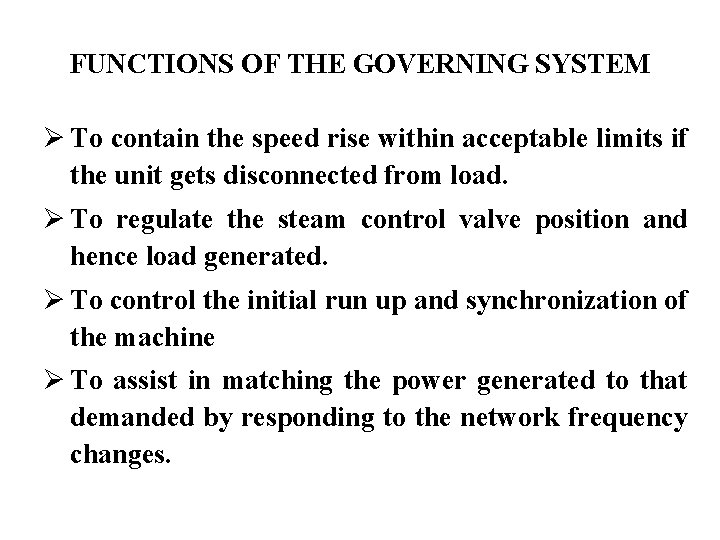 FUNCTIONS OF THE GOVERNING SYSTEM

➢ To contain the speed rise within acceptable limits if the unit gets disconnected from load.

➢ To regulate the steam control valve position and hence load generated.

➢ To control the initial run up and synchronization of the machine

➢ To assist in matching the power generated to that demanded by responding to the network frequency changes.